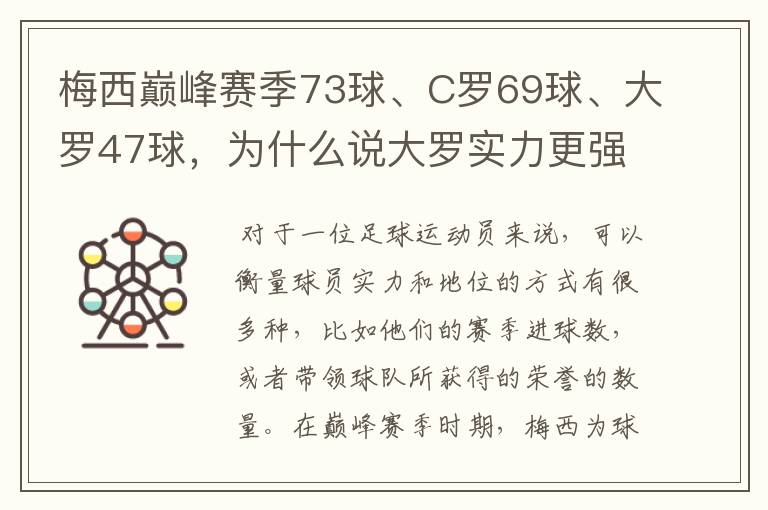 梅西巅峰赛季73球、C罗69球、大罗47球，为什么说大罗实力更强

对于一位足球运动员来说，可以衡量球员实力和地位的方式有很多种，比如他们的赛季进球数，或者带领球队所获得的荣誉的数量。在巅峰赛季时期，梅西为球